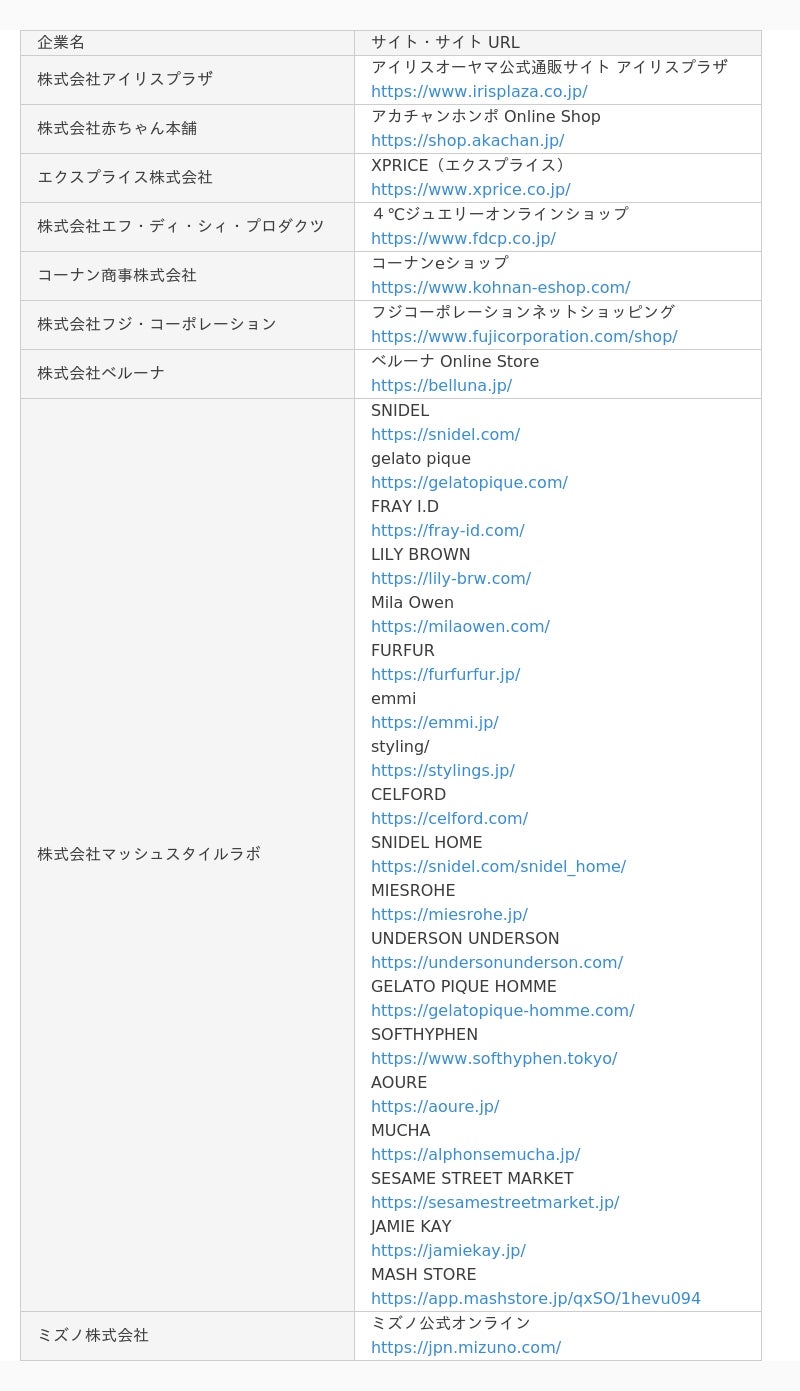 | 企業名 | サイト・サイト URL |
|---|---|
| 株式会社アイリスプラザ | アイリスオーヤマ公式通販サイト アイリスプラザ https://www.irisplaza.co.jp/ |
| 株式会社赤ちゃん本舗 | アカチャンホンポ Online Shop https://shop.akachan.jp/ |
| エクスプライス株式会社 | XPRICE（エクスプライス） https://www.xprice.co.jp/ |
| 株式会社エフ・ディ・シィ・プロダクツ | ４℃ジュエリーオンラインショップ https://www.fdcp.co.jp/ |
| コーナン商事株式会社 | コーナンeショップ https://www.kohnan-eshop.com/ |
| 株式会社フジ・コーポレーション | フジコーポレーションネットショッピング https://www.fujicorporation.com/shop/ |
| 株式会社ベルーナ | ベルーナ Online Store https://belluna.jp/ |
| 株式会社マッシュスタイルラボ | SNIDEL https://snidel.com/ gelato pique https://gelatopique.com/ FRAY I.D https://fray-id.com/ LILY BROWN https://lily-brw.com/ Mila Owen https://milaowen.com/ FURFUR https://furfurfur.jp/ emmi https://emmi.jp/ styling/ https://stylings.jp/ CELFORD https://celford.com/ SNIDEL HOME https://snidel.com/snidel_home/ MIESROHE https://miesrohe.jp/ UNDERSON UNDERSON https://undersonunderson.com/ GELATO PIQUE HOMME https://gelatopique-homme.com/ SOFTHYPHEN https://www.softhyphen.tokyo/ AOURE https://aoure.jp/ MUCHA https://alphonsemucha.jp/ SESAME STREET MARKET https://sesamestreetmarket.jp/ JAMIE KAY https://jamiekay.jp/ MASH STORE https://app.mashstore.jp/qxSO/1hevu094 |
| ミズノ株式会社 | ミズノ公式オンライン https://jpn.mizuno.com/ |